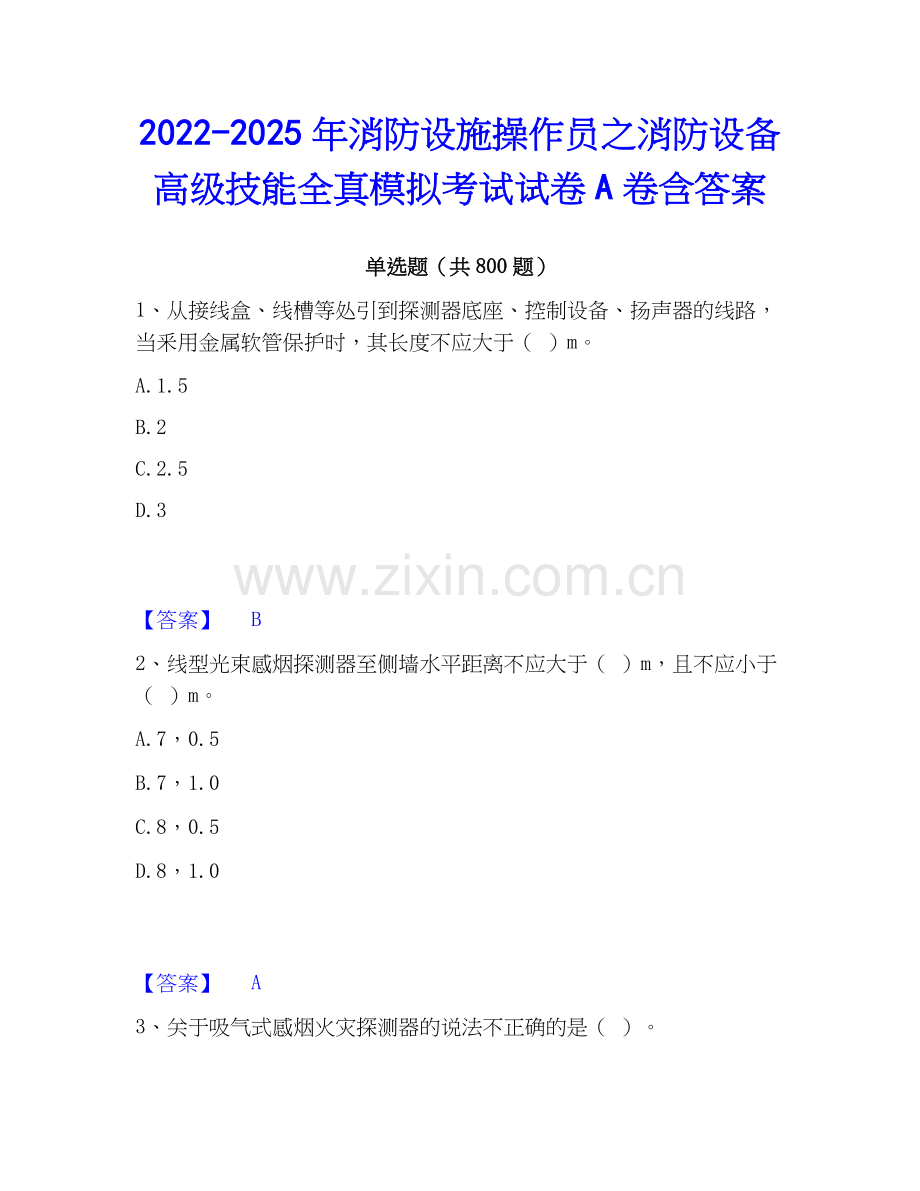 2022-2025年消防设施操作员之消防设备高级技能全真模拟考试试卷A卷含答案

单选题（共800题）

1、从接线盒、线槽等处引到探测器底座、控制设备、扬声器的线路，当采用金属软管保护时，其长度不应大于（ ）m。

A.1.5

B.2

C.2.5

D.3

【答案】 B

2、线型光束感烟探测器至侧墙水平距离不应大于（ ）m，且不应小于（ ）m。

A.7，0.5

B.7，1.0

C.8，0.5

D.8，1.0

【答案】 A

3、关于吸气式感烟火灾探测器的说法不正确的是（ ）。

www.zixin.com.cn